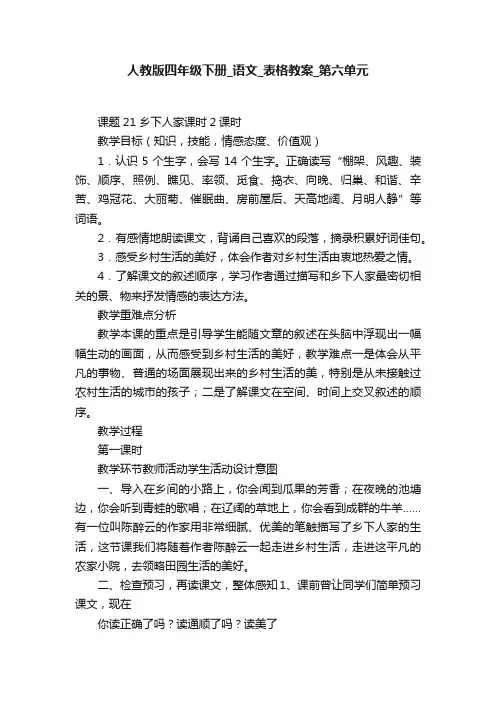 人教版四年级下册_语文_表格教案_第六单元

课题 21 乡下人家课时 2 课时

教学目标（知识，技能，情感态度、价值观）

1．认识 5 个生字，会写 14 个生字。正确读写“棚架、风趣、装饰、顺序、照例、瞧见、率领、觅食、捣衣、向晚、归巢、和谐、辛苦、鸡冠花、大丽菊、催眠曲、房前屋后、天高地阔、月明人静”等词语。

2．有感情地朗读课文，背诵自己喜欢的段落，摘录积累好词佳句。

3．感受乡村生活的美好，体会作者对乡村生活由衷地热爱之情。

4．了解课文的叙述顺序，学习作者通过描写和乡下人家最密切相关的景、物来抒发情感的表达方法。

教学重难点分析

教学本课的重点是引导学生能随文章的叙述在头脑中浮现出一幅幅生动的画面，从而感受到乡村生活的美好，教学难点一是体会从平凡的事物、普通的场面展现出来的乡村生活的美，特别是从未接触过农村生活的城市的孩子；二是了解课文在空间、时间上交叉叙述的顺序。

教学过程

第一课时

教学环节教师活动学生活动设计意图

一、导入在乡间的小路上，你会闻到瓜果的芳香；在夜晚的池塘边，你会听到青蛙的歌唱；在辽阔的草地上，你会看到成群的牛羊……有一位叫陈醉云的作家用非常细腻、优美的笔触描写了乡下人家的生活，这节课我们将随着作者陈醉云一起走进乡村生活，走进这平凡的农家小院，去领略田园生活的美好。

二、检查预习，再读课文，整体感知 1、课前曾让同学们简单预习课文，现在

你读正确了吗？读通顺了吗？读美了